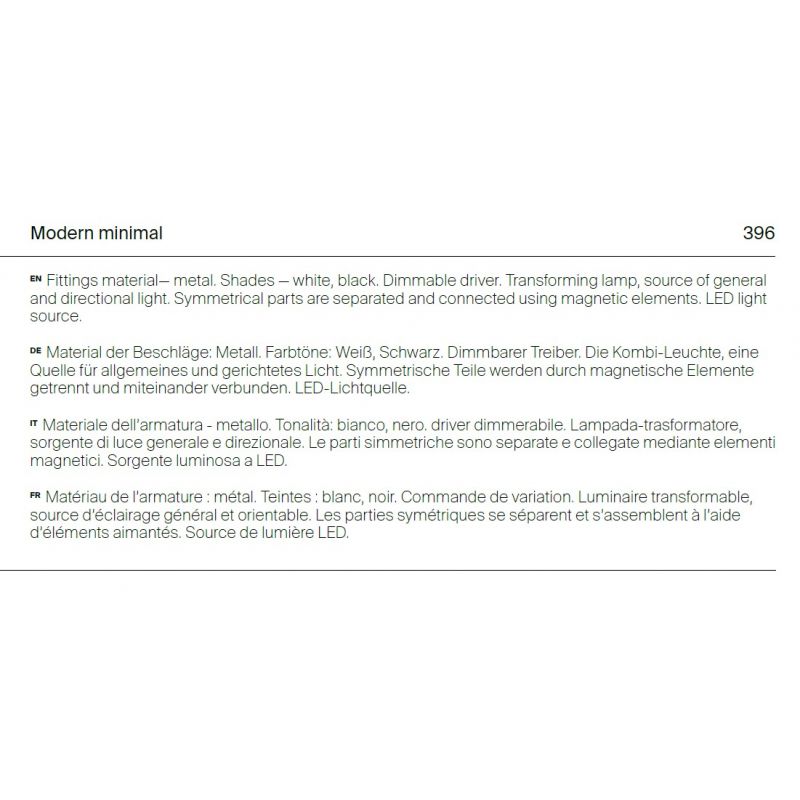 Modern minimal 396

EN Fittings material— metal. Shades — white, black. Dimmable driver. Transforming lamp, source of general and directional light. Symmetrical parts are separated and connected using magnetic elements. LED light source.

DE Material der Beschläge: Metall. Farbtöne: Weiß, Schwarz. Dimmbarer Treiber. Die Kombi-Leuchte, eine Quelle für allgemeines und gerichtetes Licht. Symmetrische Teile werden durch magnetische Elemente getrennt und miteinander verbunden. LED-Lichtquelle.

IT Materiale dell'armatura - metallo. Tonalità: bianco, nero. driver dimmerabile. Lampada-trasformatore, sorgente di luce generale e direzionale. Le parti simmetriche sono separate e collegate mediante elementi magnetici. Sorgente luminosa a LED.

FR Matériau de l'armature : métal. Teintes : blanc, noir. Commande de variation. Luminaire transformable, source d'éclairage général et orientable. Les parties symétriques se séparent et s'assemblent à l'aide d'éléments aimantés. Source de lumière LED.